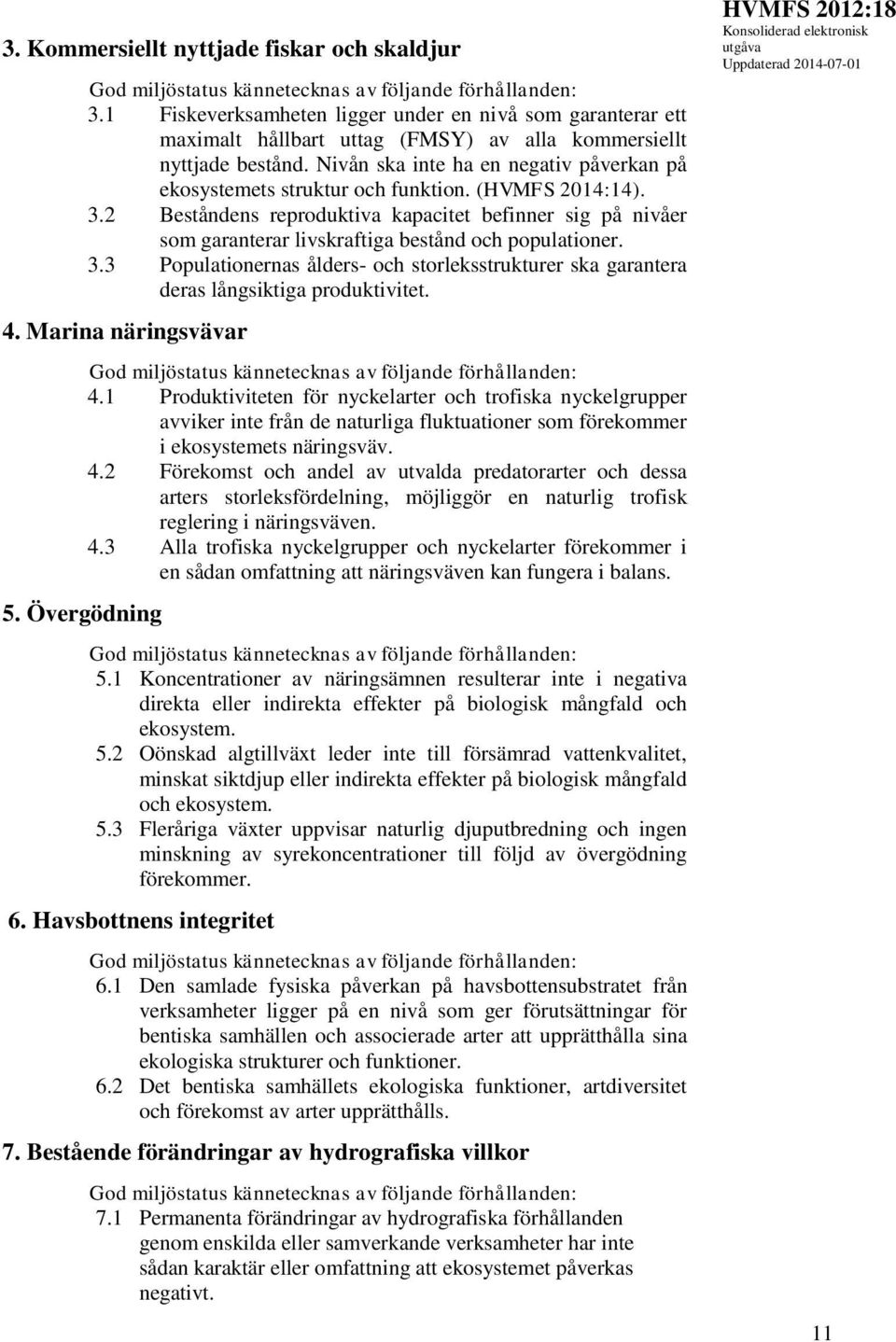 HVMFS 2012:18
Konsoliderad elektronisk utgåva
Uppdaterad 2014-07-01

3. Kommersiellt nyttjade fiskar och skaldjur

God miljöstatus kännetecknas av följande förhållanden:

3.1 Fiskeverksamheten ligger under en nivå som garanterar ett maximalt hållbart uttag (FMSY) av alla kommersiellt nyttjade bestånd. Nivån ska inte ha en negativ påverkan på ekosystemets struktur och funktion. (HVMFS 2014:14).

3.2 Beståndens reproduktiva kapacitet befinner sig på nivåer som garanterar livskraftiga bestånd och populationer.

3.3 Populationernas ålders- och storleksstrukturer ska garantera deras långsiktiga produktivitet.

4. Marina näringsvävar

God miljöstatus kännetecknas av följande förhållanden:

4.1 Produktiviteten för nyckelarter och trofiska nyckelgrupper avviker inte från de naturliga fluktuationer som förekommer i ekosystemets näringsväv.

4.2 Förekomst och andel av utvalda predatorarter och dessa arters storleksfördelning, möjliggör en naturlig trofisk reglering i näringsväven.

4.3 Alla trofiska nyckelgrupper och nyckelarter förekommer i en sådan omfattning att näringsväven kan fungera i balans.

5. Övergödning

God miljöstatus kännetecknas av följande förhållanden:

5.1 Koncentrationer av näringsämnen resulterar inte i negativa direkta eller indirekta effekter på biologisk mångfald och ekosystem.

5.2 Oönskad algtillväxt leder inte till försämrad vattenkvalitet, minskat siktdjup eller indirekta effekter på biologisk mångfald och ekosystem.

5.3 Fleråriga växter uppvisar naturlig djuputbredning och ingen minskning av syrekoncentrationer till följd av övergödning förekommer.

6. Havsbottnens integritet

God miljöstatus kännetecknas av följande förhållanden:

6.1 Den samlade fysiska påverkan på havsbottensubstratet från verksamheter ligger på en nivå som ger förutsättningar för bentiska samhällen och associerade arter att upprätthålla sina ekologiska strukturer och funktioner.

6.2 Det bentiska samhällets ekologiska funktioner, artdiversitet och förekomst av arter upprätthålls.

7. Bestående förändringar av hydrografiska villkor

God miljöstatus kännetecknas av följande förhållanden:

7.1 Permanenta förändringar av hydrografiska förhållanden genom enskilda eller samverkande verksamheter har inte sådan karaktär eller omfattning att ekosystemet påverkas negativt.

11